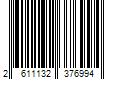 2 611132 376994